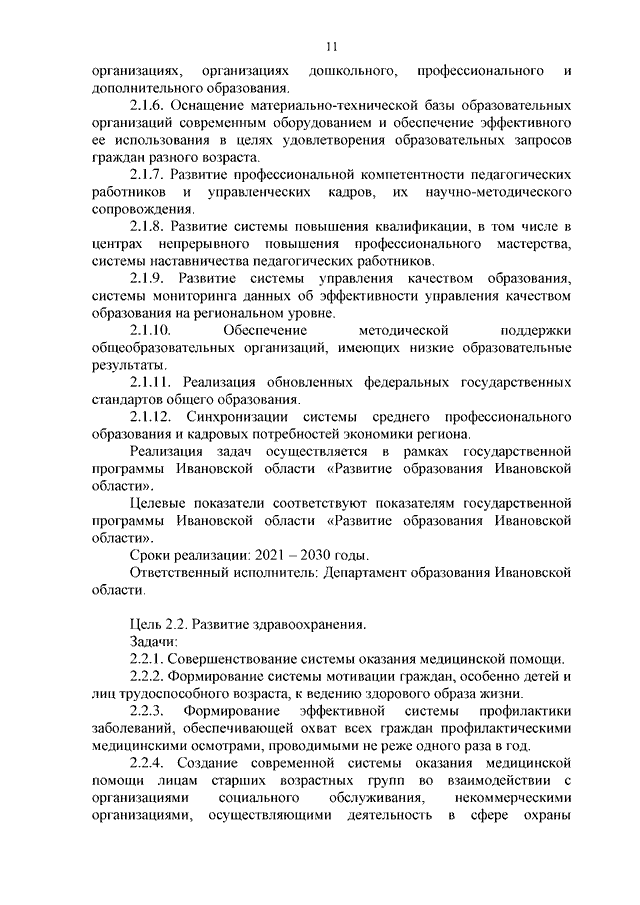 11

организациях, организациях дошкольного, профессионального и дополнительного образования.

2.1.6. Оснащение материально-технической базы образовательных организаций современным оборудованием и обеспечение эффективного ее использования в целях удовлетворения образовательных запросов граждан разного возраста.

2.1.7. Развитие профессиональной компетентности педагогических работников и управленческих кадров, их научно-методического сопровождения.

2.1.8. Развитие системы повышения квалификации, в том числе в центрах непрерывного повышения профессионального мастерства, системы наставничества педагогических работников.

2.1.9. Развитие системы управления качеством образования, системы мониторинга данных об эффективности управления качеством образования на региональном уровне.

2.1.10. Обеспечение методической поддержки общеобразовательных организаций, имеющих низкие образовательные результаты.

2.1.11. Реализация обновленных федеральных государственных стандартов общего образования.

2.1.12. Синхронизации системы среднего профессионального образования и кадровых потребностей экономики региона.

Реализация задач осуществляется в рамках государственной программы Ивановской области «Развитие образования Ивановской области».

Целевые показатели соответствуют показателям государственной программы Ивановской области «Развитие образования Ивановской области».

Сроки реализации: 2021 – 2030 годы.

Ответственный исполнитель: Департамент образования Ивановской области.

Цель 2.2. Развитие здравоохранения.

Задачи:

2.2.1. Совершенствование системы оказания медицинской помощи.

2.2.2. Формирование системы мотивации граждан, особенно детей и лиц трудоспособного возраста, к ведению здорового образа жизни.

2.2.3. Формирование эффективной системы профилактики заболеваний, обеспечивающей охват всех граждан профилактическими медицинскими осмотрами, проводимыми не реже одного раза в год.

2.2.4. Создание современной системы оказания медицинской помощи лицам старших возрастных групп во взаимодействии с организациями социального обслуживания, некоммерческими организациями, осуществляющими деятельность в сфере охраны